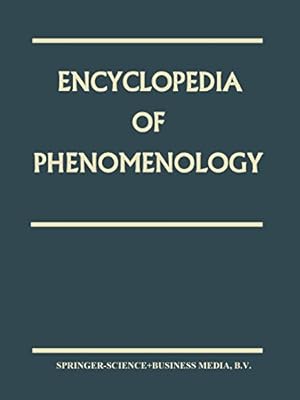 ENCYCLOPEDIA
OF
PHENOMENOLOGY

SPRINGER-SCIENCE+BUSINESS MEDIA, B.V.